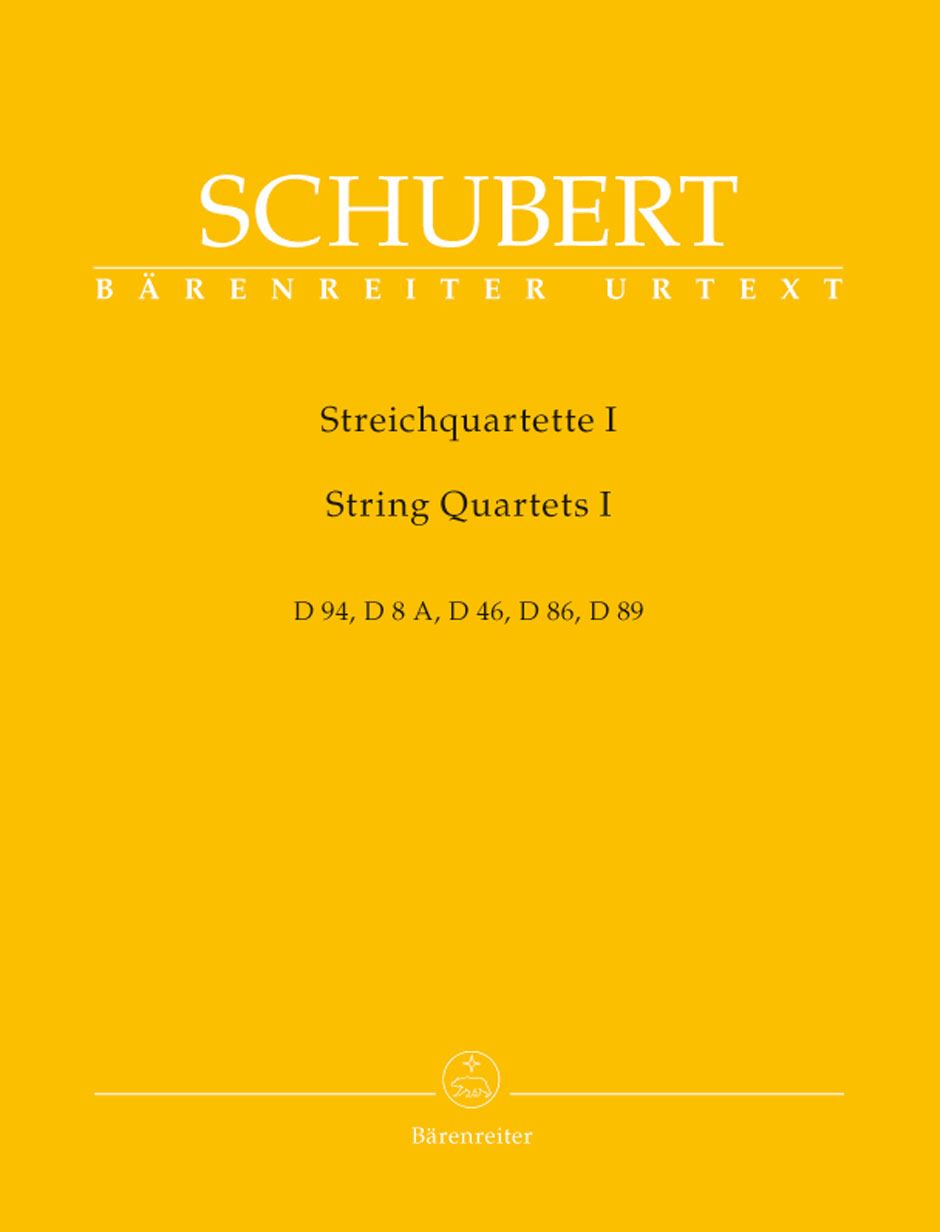 SCHUBERT

BÄRENREITER URTEXT

Streichquartette I

String Quartets I

D 94, D 8 A, D 46, D 86, D 89

Bärenreiter